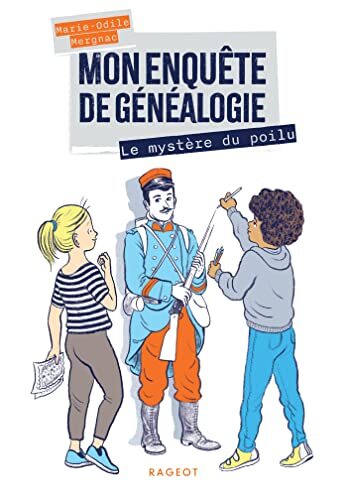 Marie-Odile Mergnac

MON ENQUÊTE DE GÉNÉALOGIE

Le mystère du poilu

RAGEOT